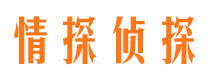 情探侦探